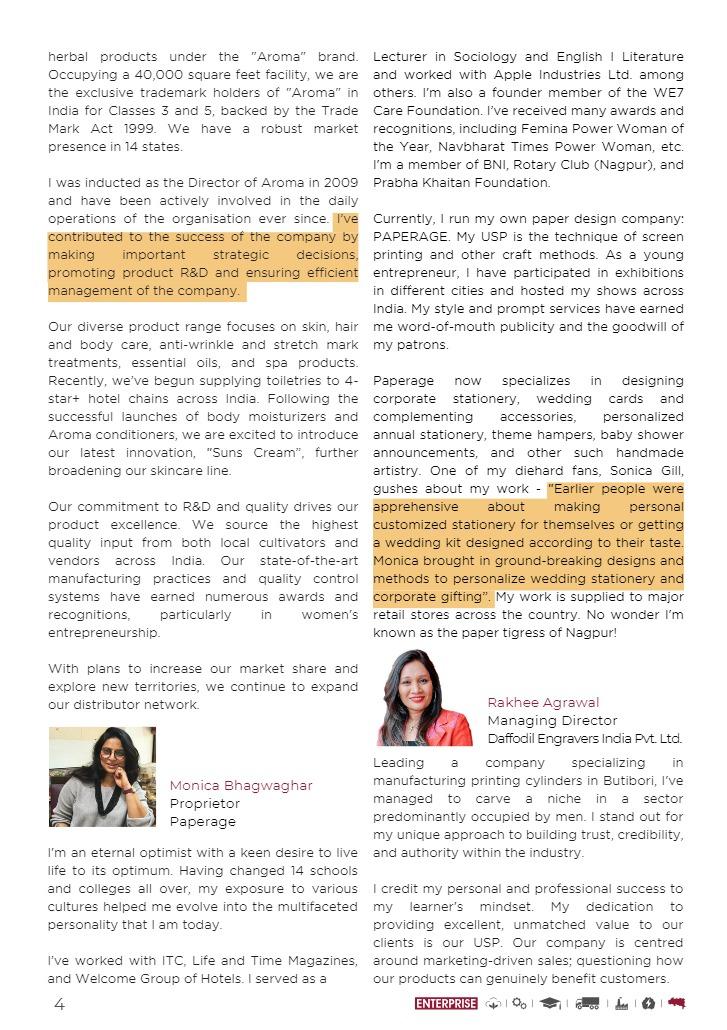 herbal products under the "Aroma" brand. Occupying a 40,000 square feet facility, we are the exclusive trademark holders of "Aroma" in India for Classes 3 and 5, backed by the Trade Mark Act 1999. We have a robust market presence in 14 states.

I was inducted as the Director of Aroma in 2009 and have been actively involved in the daily operations of the organisation ever since. I've contributed to the success of the company by making important strategic decisions, promoting product R&D and ensuring efficient management of the company.

Our diverse product range focuses on skin, hair and body care, anti-wrinkle and stretch mark treatments, essential oils, and spa products. Recently, we've begun supplying toiletries to 4-star+ hotel chains across India. Following the successful launches of body moisturizers and Aroma conditioners, we are excited to introduce our latest innovation, "Suns Cream", further broadening our skincare line.

Our commitment to R&D and quality drives our product excellence. We source the highest quality input from both local cultivators and vendors across India. Our state-of-the-art manufacturing practices and quality control systems have earned numerous awards and recognitions, particularly in women's entrepreneurship.

With plans to increase our market share and explore new territories, we continue to expand our distributor network.

Monica Bhagwaghar
Proprietor
Paperage

I'm an eternal optimist with a keen desire to live life to its optimum. Having changed 14 schools and colleges all over, my exposure to various cultures helped me evolve into the multifaceted personality that I am today.

I've worked with ITC, Life and Time Magazines, and Welcome Group of Hotels. I served as a Lecturer in Sociology and English I Literature and worked with Apple Industries Ltd. among others. I'm also a founder member of the WE7 Care Foundation. I've received many awards and recognitions, including Femina Power Woman of the Year, Navbharat Times Power Woman, etc. I'm a member of BNI, Rotary Club (Nagpur), and Prabha Khaitan Foundation.

Currently, I run my own paper design company: PAPERAGE. My USP is the technique of screen printing and other craft methods. As a young entrepreneur, I have participated in exhibitions in different cities and hosted my shows across India. My style and prompt services have earned me word-of-mouth publicity and the goodwill of my patrons.

Paperage now specializes in designing corporate stationery, wedding cards and complementing accessories, personalized annual stationery, theme hampers, baby shower announcements, and other such handmade artistry. One of my diehard fans, Sonica Gill, gushes about my work - "Earlier people were apprehensive about making personal customized stationery for themselves or getting a wedding kit designed according to their taste. Monica brought in ground-breaking designs and methods to personalize wedding stationery and corporate gifting". My work is supplied to major retail stores across the country. No wonder I'm known as the paper tigress of Nagpur!

Rakhee Agrawal
Managing Director
Daffodil Engravers India Pvt. Ltd.

Leading a company specializing in manufacturing printing cylinders in Butibori, I've managed to carve a niche in a sector predominantly occupied by men. I stand out for my unique approach to building trust, credibility, and authority within the industry.

I credit my personal and professional success to my learner's mindset. My dedication to providing excellent, unmatched value to our clients is our USP. Our company is centred around marketing-driven sales; questioning how our products can genuinely benefit customers.

4

ENTERPRISE